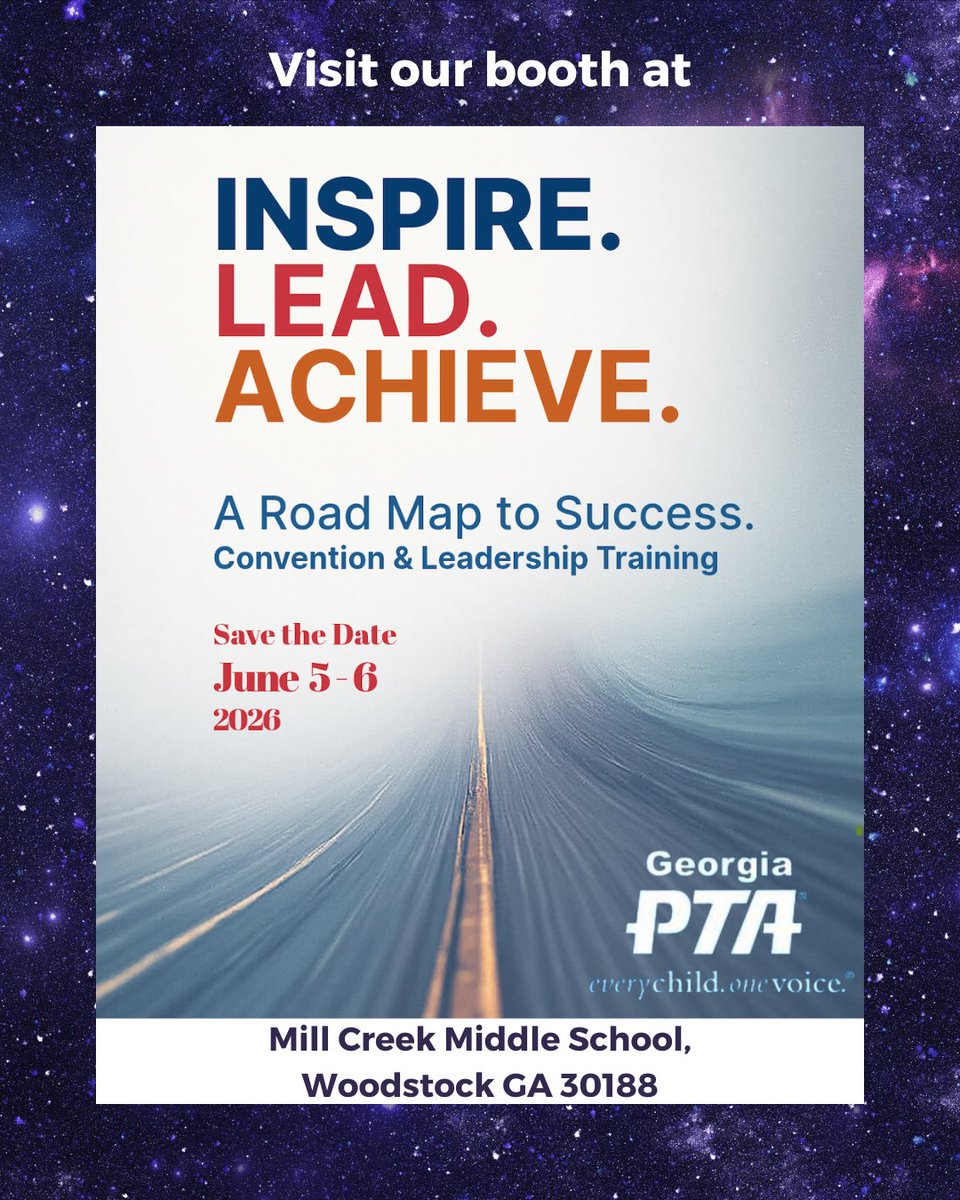 Visit our booth at

INSPIRE.
LEAD.
ACHIEVE.

A Road Map to Success.
Convention & Leadership Training

Save the Date
June 5 - 6
2026

Georgia
PTA
everychild.onevoice.

Mill Creek Middle School,
Woodstock GA 30188